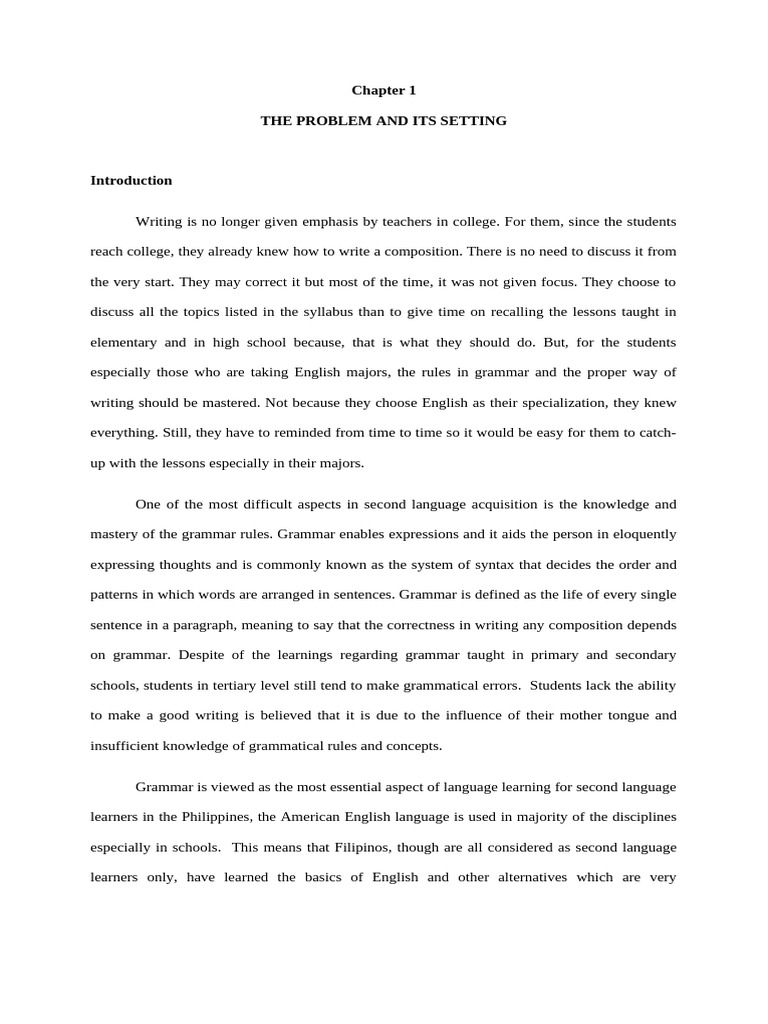 Chapter 1

THE PROBLEM AND ITS SETTING

Introduction

Writing is no longer given emphasis by teachers in college. For them, since the students reach college, they already knew how to write a composition. There is no need to discuss it from the very start. They may correct it but most of the time, it was not given focus. They choose to discuss all the topics listed in the syllabus than to give time on recalling the lessons taught in elementary and in high school because, that is what they should do. But, for the students especially those who are taking English majors, the rules in grammar and the proper way of writing should be mastered. Not because they choose English as their specialization, they knew everything. Still, they have to reminded from time to time so it would be easy for them to catch-up with the lessons especially in their majors.

One of the most difficult aspects in second language acquisition is the knowledge and mastery of the grammar rules. Grammar enables expressions and it aids the person in eloquently expressing thoughts and is commonly known as the system of syntax that decides the order and patterns in which words are arranged in sentences. Grammar is defined as the life of every single sentence in a paragraph, meaning to say that the correctness in writing any composition depends on grammar. Despite of the learnings regarding grammar taught in primary and secondary schools, students in tertiary level still tend to make grammatical errors. Students lack the ability to make a good writing is believed that it is due to the influence of their mother tongue and insufficient knowledge of grammatical rules and concepts.

Grammar is viewed as the most essential aspect of language learning for second language learners in the Philippines, the American English language is used in majority of the disciplines especially in schools. This means that Filipinos, though are all considered as second language learners only, have learned the basics of English and other alternatives which are very